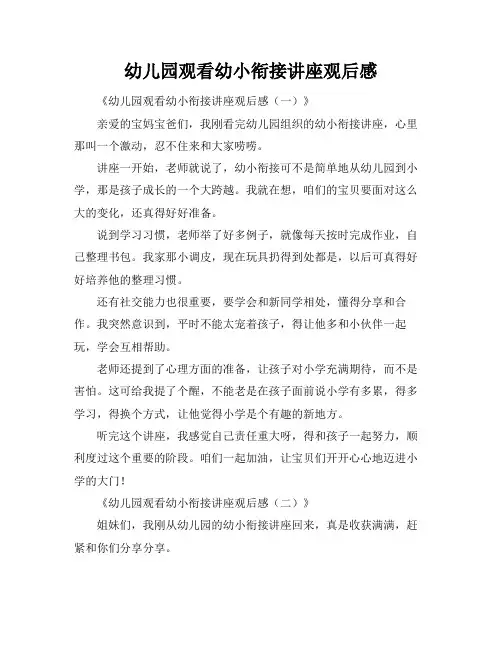 幼儿园观看幼小衔接讲座观后感

《幼儿园观看幼小衔接讲座观后感（一）》

亲爱的宝妈宝爸们，我刚看完幼儿园组织的幼小衔接讲座，心里那叫一个激动，忍不住来和大家唠唠。

讲座一开始，老师就说了，幼小衔接可不是简单地从幼儿园到小学，那是孩子成长的一个大跨越。我就在想，咱们的宝贝要面对这么大的变化，还真得好好准备。

说到学习习惯，老师举了好多例子，就像每天按时完成作业，自己整理书包。我家那小调皮，现在玩具扔得到处都是，以后可真得好好培养他的整理习惯。

还有社交能力也很重要，要学会和新同学相处，懂得分享和合作。我突然意识到，平时不能太宠着孩子，得让他多和小伙伴一起玩，学会互相帮助。

老师还提到了心理方面的准备，让孩子对小学充满期待，而不是害怕。这可给我提了个醒，不能老是在孩子面前说小学有多累，得多学习，得换个方式，让他觉得小学是个有趣的新地方。

听完这个讲座，我感觉自己责任重大呀，得和孩子一起努力，顺利度过这个重要的阶段。咱们一起加油，让宝贝们开开心心地迈进小学的大门！

《幼儿园观看幼小衔接讲座观后感（二）》

姐妹们，我刚从幼儿园的幼小衔接讲座回来，真是收获满满，赶紧和你们分享分享。